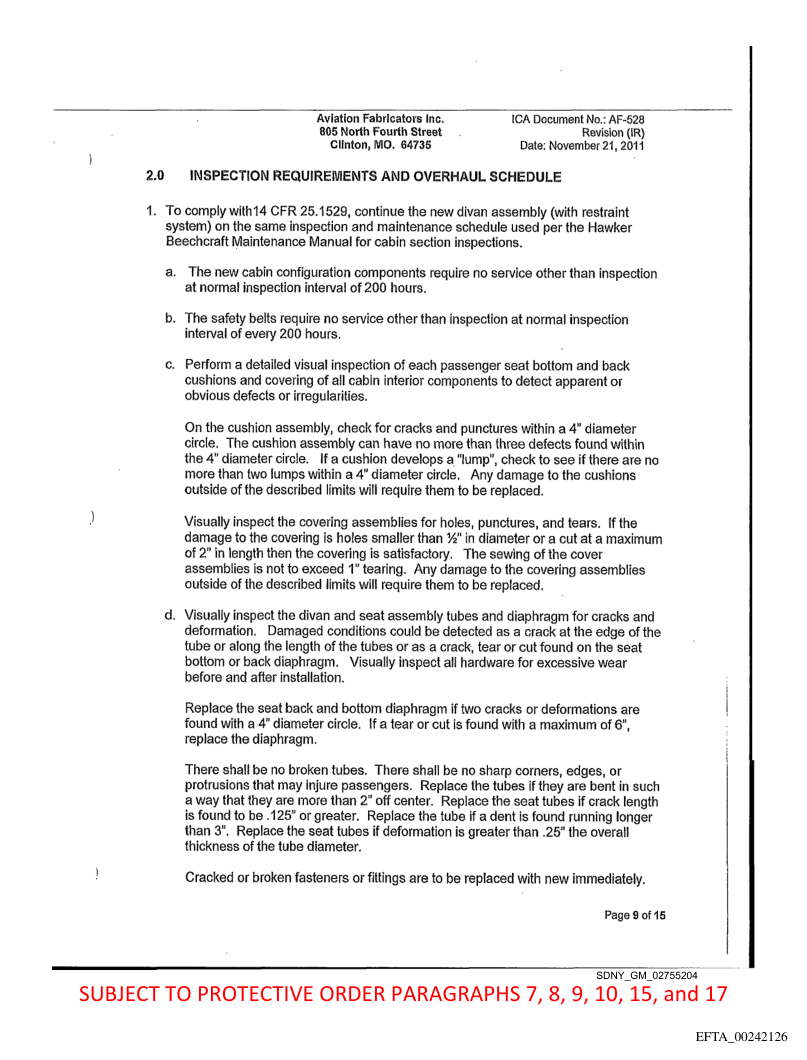 Aviation Fabricators Inc.
805 North Fourth Street
Clinton, MO. 64735

ICA Document No.: AF-528
Revision (IR)
Date: November 21, 2011

2.0 INSPECTION REQUIREMENTS AND OVERHAUL SCHEDULE

1. To comply with14 CFR 25.1529, continue the new divan assembly (with restraint system) on the same inspection and maintenance schedule used per the Hawker Beechcraft Maintenance Manual for cabin section inspections.

a. The new cabin configuration components require no service other than inspection at normal inspection interval of 200 hours.

b. The safety belts require no service other than inspection at normal inspection interval of every 200 hours.

c. Perform a detailed visual inspection of each passenger seat bottom and back cushions and covering of all cabin interior components to detect apparent or obvious defects or irregularities.

On the cushion assembly, check for cracks and punctures within a 4" diameter circle. The cushion assembly can have no more than three defects found within the 4" diameter circle. If a cushion develops a "lump", check to see if there are no more than two lumps within a 4" diameter circle. Any damage to the cushions outside of the described limits will require them to be replaced.

Visually inspect the covering assemblies for holes, punctures, and tears. If the damage to the covering is holes smaller than ½" in diameter or a cut at a maximum of 2" in length then the covering is satisfactory. The sewing of the cover assemblies is not to exceed 1" tearing. Any damage to the covering assemblies outside of the described limits will require them to be replaced.

d. Visually inspect the divan and seat assembly tubes and diaphragm for cracks and deformation. Damaged conditions could be detected as a crack at the edge of the tube or along the length of the tubes or as a crack, tear or cut found on the seat bottom or back diaphragm. Visually inspect all hardware for excessive wear before and after installation.

Replace the seat back and bottom diaphragm if two cracks or deformations are found with a 4" diameter circle. If a tear or cut is found with a maximum of 6", replace the diaphragm.

There shall be no broken tubes. There shall be no sharp corners, edges, or protrusions that may injure passengers. Replace the tubes if they are bent in such a way that they are more than 2" off center. Replace the seat tubes if crack length is found to be .125" or greater. Replace the tube if a dent is found running longer than 3". Replace the seat tubes if deformation is greater than .25" the overall thickness of the tube diameter.

Cracked or broken fasteners or fittings are to be replaced with new immediately.

Page 9 of 15

SDNY_GM_02755204

SUBJECT TO PROTECTIVE ORDER PARAGRAPHS 7, 8, 9, 10, 15, and 17

EFTA_00242126